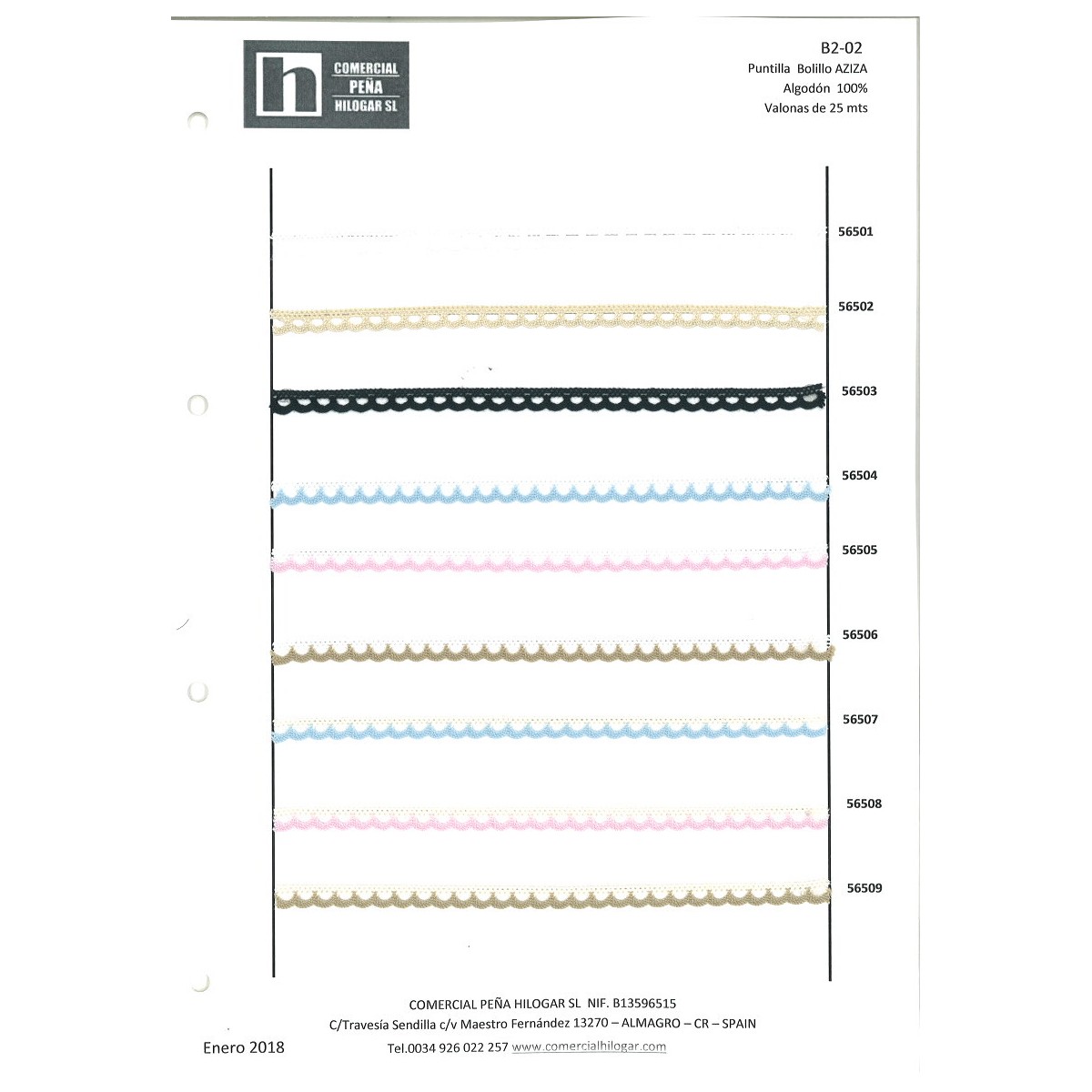 h COMERCIAL PEÑA HILOGAR SL

B2-02
Puntilla Bolillo AZIZA
Algodón 100%
Valonas de 25 mts

56501

56502

56503

56504

56505

56506

56507

56508

56509

COMERCIAL PEÑA HILOGAR SL NIF. B13596515
C/Travesía Sendilla c/v Maestro Fernández 13270 – ALMAGRO – CR – SPAIN
Tel.0034 926 022 257 www.comercialhilogar.com

Enero 2018